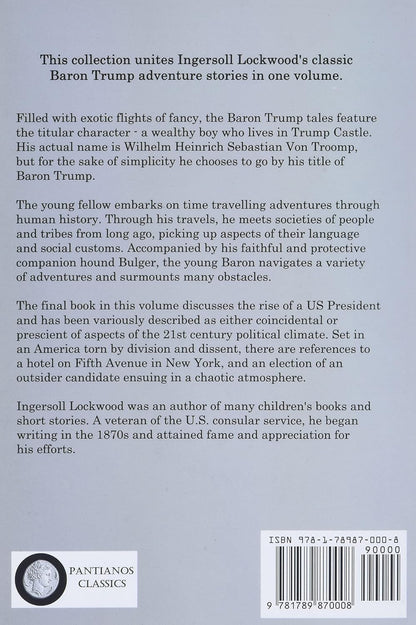 This collection unites Ingersoll Lockwood's classic Baron Trump adventure stories in one volume.

Filled with exotic flights of fancy, the Baron Trump tales feature the titular character - a wealthy boy who lives in Trump Castle. His actual name is Wilhelm Heinrich Sebastian Von Troomp, but for the sake of simplicity he chooses to go by his title of Baron Trump.

The young fellow embarks on time travelling adventures through human history. Through his travels, he meets societies of people and tribes from long ago, picking up aspects of their language and social customs. Accompanied by his faithful and protective companion hound Bulger, the young Baron navigates a variety of adventures and surmounts many obstacles.

The final book in this volume discusses the rise of a US President and has been variously described as either coincidental or prescient of aspects of the 21st century political climate. Set in an America torn by division and dissent, there are references to a hotel on Fifth Avenue in New York, and an election of an outsider candidate ensuing in a chaotic atmosphere.

Ingersoll Lockwood was an author of many children's books and short stories. A veteran of the U.S. consular service, he began writing in the 1870s and attained fame and appreciation for his efforts.

PANTIANOS CLASSICS

ISBN 978-1-78987-000-8

90000

9 781789 870008